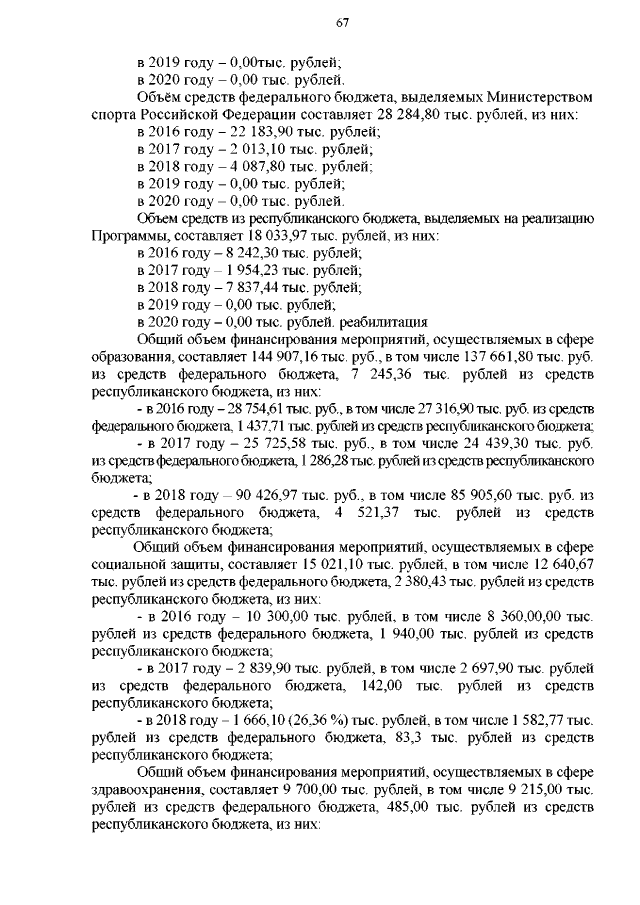 67

в 2019 году – 0,00тыс. рублей;
в 2020 году – 0,00 тыс. рублей.

Объём средств федерального бюджета, выделяемых Министерством спорта Российской Федерации составляет 28 284,80 тыс. рублей, из них:
в 2016 году – 22 183,90 тыс. рублей;
в 2017 году – 2 013,10 тыс. рублей;
в 2018 году – 4 087,80 тыс. рублей;
в 2019 году – 0,00 тыс. рублей;
в 2020 году – 0,00 тыс. рублей.

Объем средств из республиканского бюджета, выделяемых на реализацию Программы, составляет 18 033,97 тыс. рублей, из них:
в 2016 году – 8 242,30 тыс. рублей;
в 2017 году – 1 954,23 тыс. рублей;
в 2018 году – 7 837,44 тыс. рублей;
в 2019 году – 0,00 тыс. рублей;
в 2020 году – 0,00 тыс. рублей. реабилитация

Общий объем финансирования мероприятий, осуществляемых в сфере образования, составляет 144 907,16 тыс. руб., в том числе 137 661,80 тыс. руб. из средств федерального бюджета, 7 245,36 тыс. рублей из средств республиканского бюджета, из них:

- в 2016 году – 28 754,61 тыс. руб., в том числе 27 316,90 тыс. руб. из средств федерального бюджета, 1 437,71 тыс. рублей из средств республиканского бюджета;

- в 2017 году – 25 725,58 тыс. руб., в том числе 24 439,30 тыс. руб. из средств федерального бюджета, 1 286,28 тыс. рублей из средств республиканского бюджета;

- в 2018 году – 90 426,97 тыс. руб., в том числе 85 905,60 тыс. руб. из средств федерального бюджета, 4 521,37 тыс. рублей из средств республиканского бюджета;

Общий объем финансирования мероприятий, осуществляемых в сфере социальной защиты, составляет 15 021,10 тыс. рублей, в том числе 12 640,67 тыс. рублей из средств федерального бюджета, 2 380,43 тыс. рублей из средств республиканского бюджета, из них:

- в 2016 году – 10 300,00 тыс. рублей, в том числе 8 360,00,00 тыс. рублей из средств федерального бюджета, 1 940,00 тыс. рублей из средств республиканского бюджета;

- в 2017 году – 2 839,90 тыс. рублей, в том числе 2 697,90 тыс. рублей из средств федерального бюджета, 142,00 тыс. рублей из средств республиканского бюджета;

- в 2018 году – 1 666,10 (26,36 %) тыс. рублей, в том числе 1 582,77 тыс. рублей из средств федерального бюджета, 83,3 тыс. рублей из средств республиканского бюджета;

Общий объем финансирования мероприятий, осуществляемых в сфере здравоохранения, составляет 9 700,00 тыс. рублей, в том числе 9 215,00 тыс. рублей из средств федерального бюджета, 485,00 тыс. рублей из средств республиканского бюджета, из них: